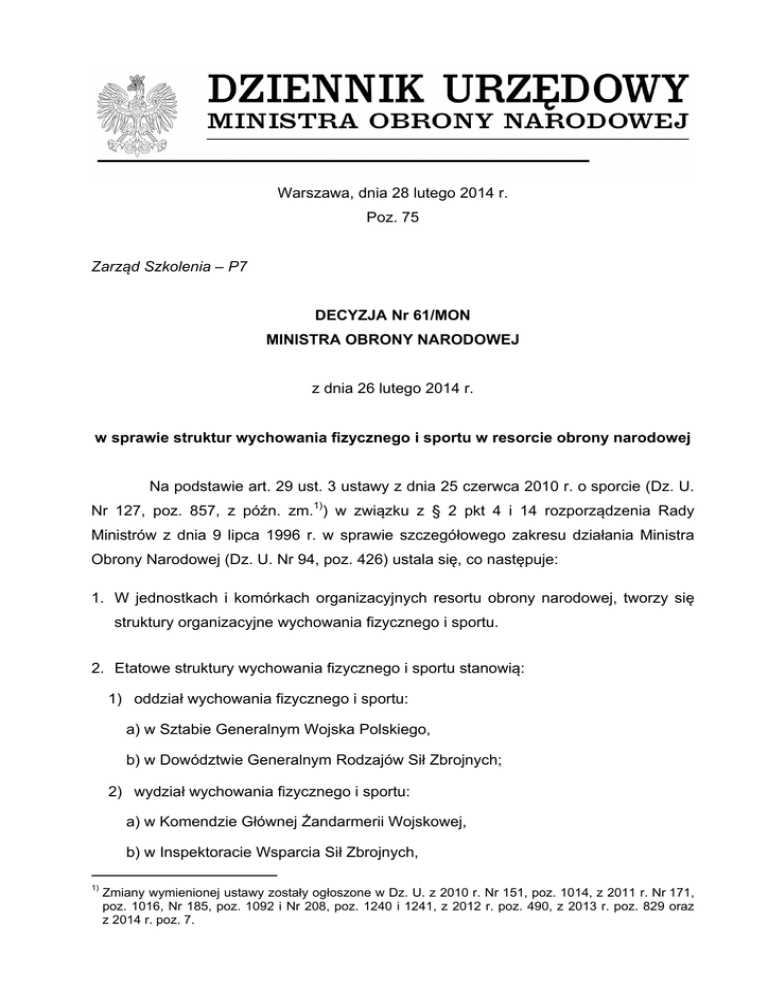 DZIENNIK URZĘDOWY
MINISTRA OBRONY NARODOWEJ

Warszawa, dnia 28 lutego 2014 r.
Poz. 75

Zarząd Szkolenia – P7

DECYZJA Nr 61/MON
MINISTRA OBRONY NARODOWEJ

z dnia 26 lutego 2014 r.

w sprawie struktur wychowania fizycznego i sportu w resorcie obrony narodowej

Na podstawie art. 29 ust. 3 ustawy z dnia 25 czerwca 2010 r. o sporcie (Dz. U. Nr 127, poz. 857, z późn. zm.$^{1)}$) w związku z § 2 pkt 4 i 14 rozporządzenia Rady Ministrów z dnia 9 lipca 1996 r. w sprawie szczegółowego zakresu działania Ministra Obrony Narodowej (Dz. U. Nr 94, poz. 426) ustala się, co następuje:

1. W jednostkach i komórkach organizacyjnych resortu obrony narodowej, tworzy się struktury organizacyjne wychowania fizycznego i sportu.

2. Etatowe struktury wychowania fizycznego i sportu stanowią:
1) oddział wychowania fizycznego i sportu:
a) w Sztabie Generalnym Wojska Polskiego,
b) w Dowództwie Generalnym Rodzajów Sił Zbrojnych;
2) wydział wychowania fizycznego i sportu:
a) w Komendzie Głównej Żandarmerii Wojskowej,
b) w Inspektoracie Wsparcia Sił Zbrojnych,

$^{1)}$ Zmiany wymienionej ustawy zostały ogłoszone w Dz. U. z 2010 r. Nr 151, poz. 1014, z 2011 r. Nr 171, poz. 1016, Nr 185, poz. 1092 i Nr 208, poz. 1240 i 1241, z 2012 r. poz. 490, z 2013 r. poz. 829 oraz z 2014 r. poz. 7.